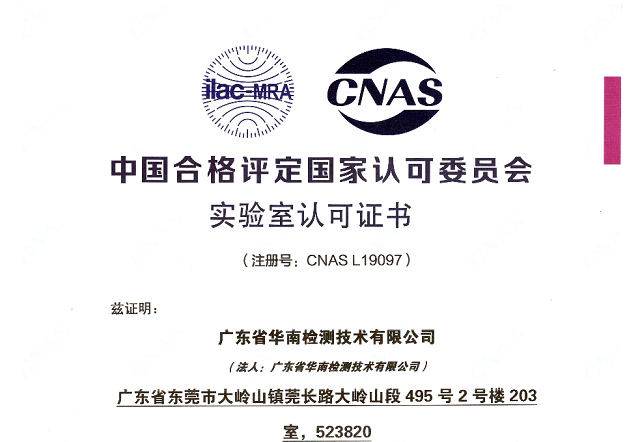 ilac-MRA

CNAS

中国合格评定国家认可委员会

实验室认可证书

（注册号：CNAS L19097）

兹证明：

广东省华南检测技术有限公司

（法人：广东省华南检测技术有限公司）

广东省东莞市大岭山镇莞长路大岭山段495号2号楼203室，523820

CNAS